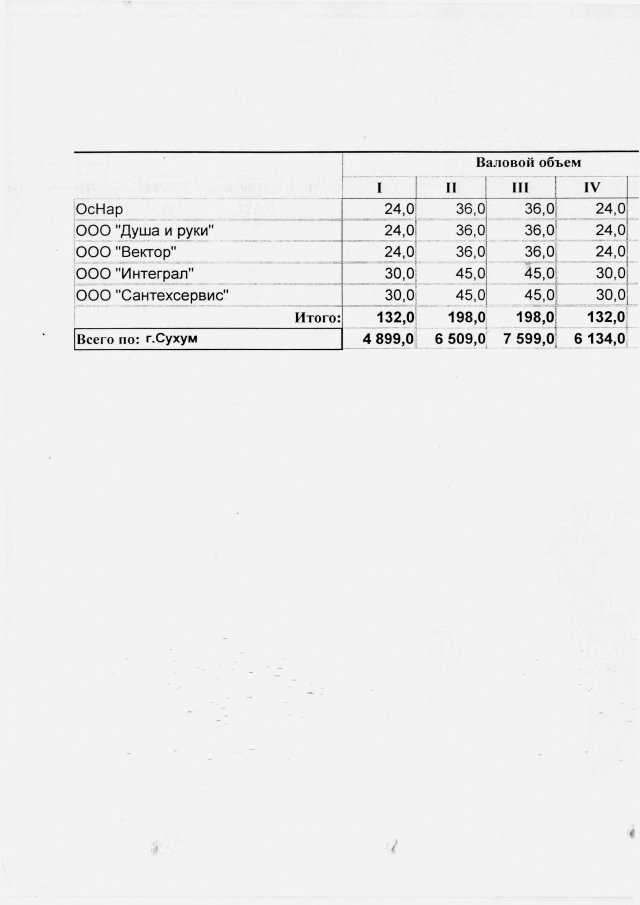 |  | Валовой объем |  |  |  |
|---|---|---|---|---|
|  | I | II | III | IV |
| ОсНар | 24,0 | 36,0 | 36,0 | 24,0 |
| ООО "Душа и руки" | 24,0 | 36,0 | 36,0 | 24,0 |
| ООО "Вектор" | 24,0 | 36,0 | 36,0 | 24,0 |
| ООО "Интеграл" | 30,0 | 45,0 | 45,0 | 30,0 |
| ООО "Сантехсервис" | 30,0 | 45,0 | 45,0 | 30,0 |
| Итого: | 132,0 | 198,0 | 198,0 | 132,0 |
| Всего по: г.Сухум | 4 899,0 | 6 509,0 | 7 599,0 | 6 134,0 |